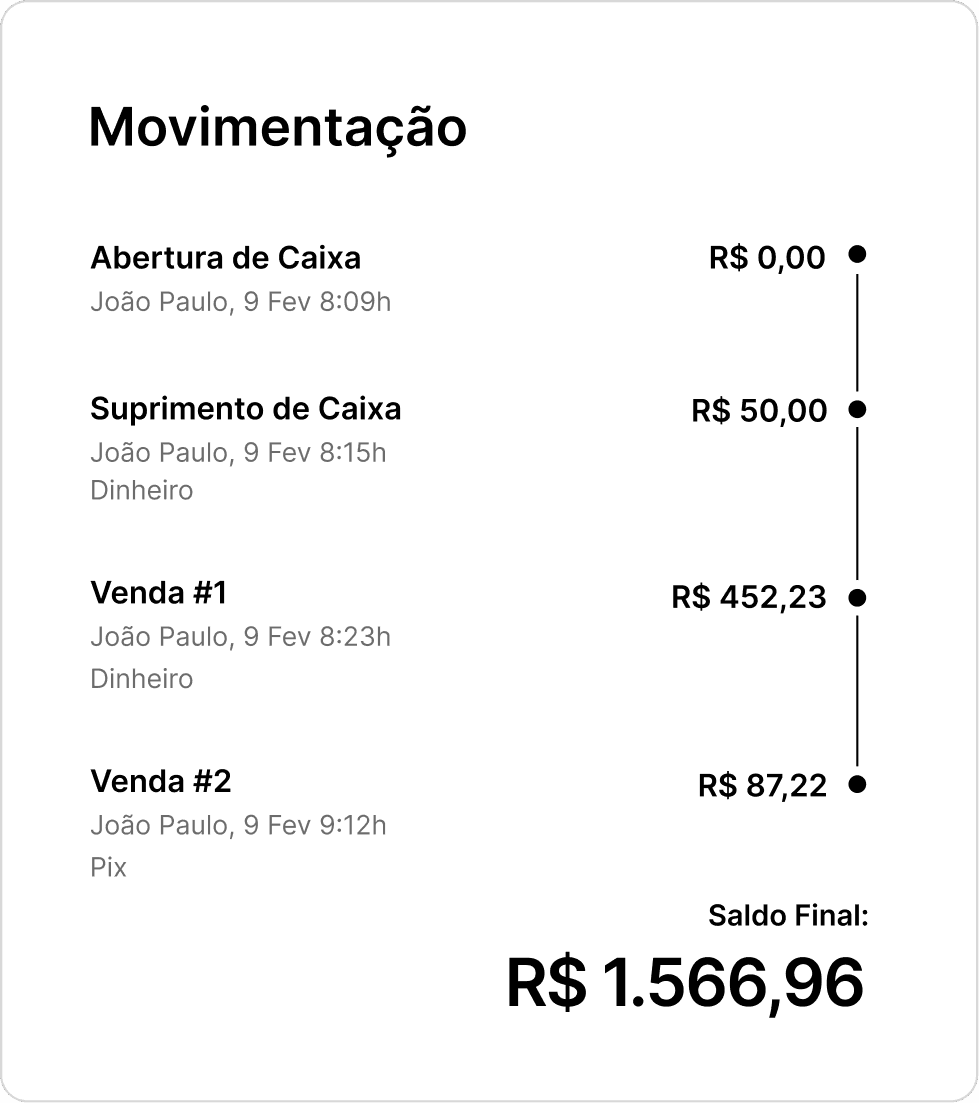 Movimentação

Abertura de Caixa
R$ 0,00
João Paulo, 9 Fev 8:09h

Suprimento de Caixa
R$ 50,00
João Paulo, 9 Fev 8:15h
Dinheiro

Venda #1
R$ 452,23
João Paulo, 9 Fev 8:23h
Dinheiro

Venda #2
R$ 87,22
João Paulo, 9 Fev 9:12h
Pix

Saldo Final:
R$ 1.566,96